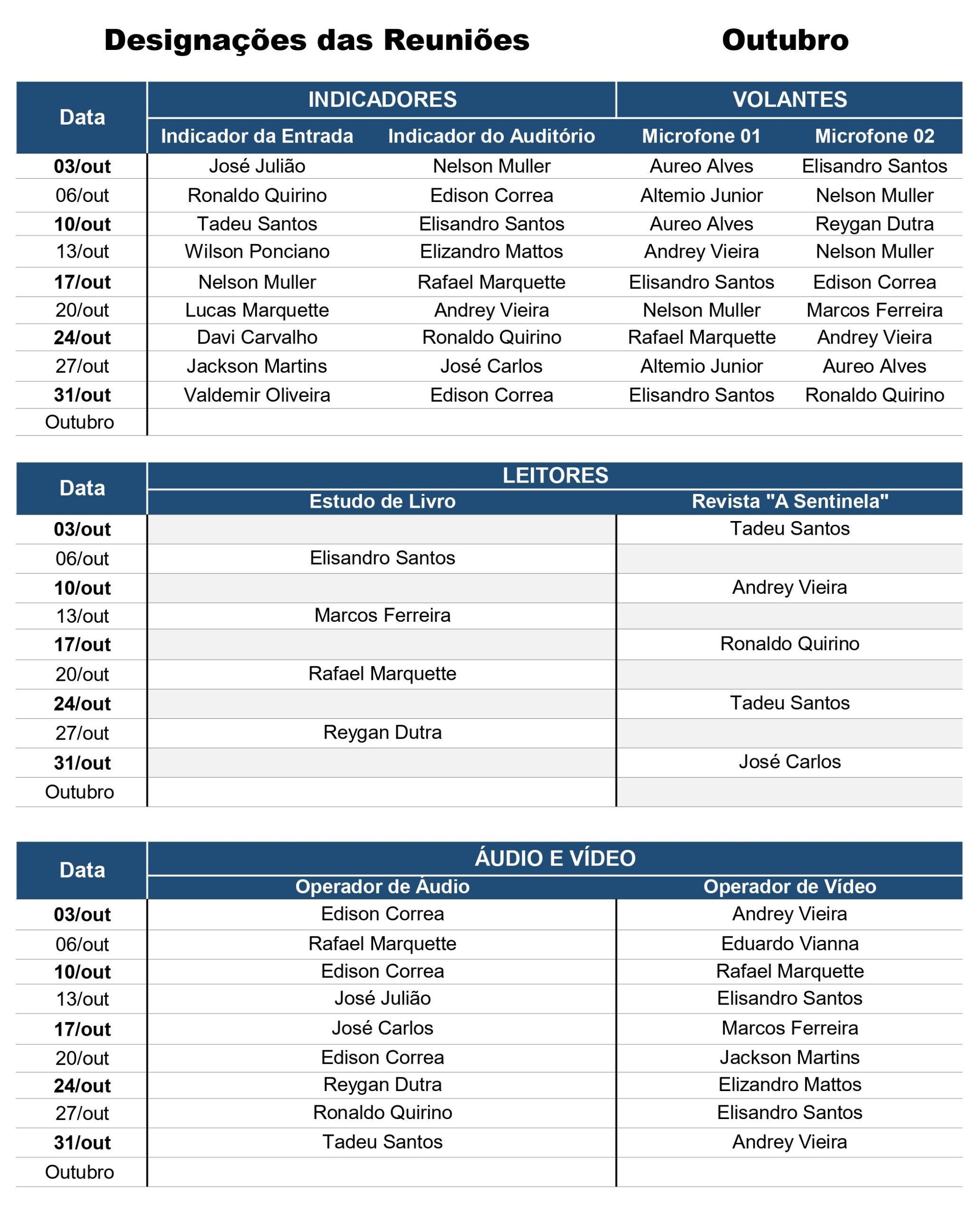 Designações das Reuniões Outubro

| Data | INDICADORES |  | VOLANTES |  |
|---|---|---|---|---|
|  | Indicador da Entrada | Indicador do Auditório | Microfone 01 | Microfone 02 |
| 03/out | José Julião | Nelson Muller | Aureo Alves | Elisandro Santos |
| 06/out | Ronaldo Quirino | Edison Correa | Altemio Junior | Nelson Muller |
| 10/out | Tadeu Santos | Elisandro Santos | Aureo Alves | Reygan Dutra |
| 13/out | Wilson Ponciano | Elizandro Mattos | Andrey Vieira | Nelson Muller |
| 17/out | Nelson Muller | Rafael Marquette | Elisandro Santos | Edison Correa |
| 20/out | Lucas Marquette | Andrey Vieira | Nelson Muller | Marcos Ferreira |
| 24/out | Davi Carvalho | Ronaldo Quirino | Rafael Marquette | Andrey Vieira |
| 27/out | Jackson Martins | José Carlos | Altemio Junior | Aureo Alves |
| 31/out | Valdemir Oliveira | Edison Correa | Elisandro Santos | Ronaldo Quirino |
| Outubro |  |  |  |  |

| Data | LEITORES |  |
|---|---|---|
|  | Estudo de Livro | Revista "A Sentinela" |
| 03/out |  | Tadeu Santos |
| 06/out | Elisandro Santos |  |
| 10/out |  | Andrey Vieira |
| 13/out | Marcos Ferreira |  |
| 17/out |  | Ronaldo Quirino |
| 20/out | Rafael Marquette |  |
| 24/out |  | Tadeu Santos |
| 27/out | Reygan Dutra |  |
| 31/out |  | José Carlos |
| Outubro |  |  |

| Data | ÁUDIO E VÍDEO |  |
|---|---|---|
|  | Operador de Áudio | Operador de Vídeo |
| 03/out | Edison Correa | Andrey Vieira |
| 06/out | Rafael Marquette | Eduardo Vianna |
| 10/out | Edison Correa | Rafael Marquette |
| 13/out | José Julião | Elisandro Santos |
| 17/out | José Carlos | Marcos Ferreira |
| 20/out | Edison Correa | Jackson Martins |
| 24/out | Reygan Dutra | Elizandro Mattos |
| 27/out | Ronaldo Quirino | Elisandro Santos |
| 31/out | Tadeu Santos | Andrey Vieira |
| Outubro |  |  |